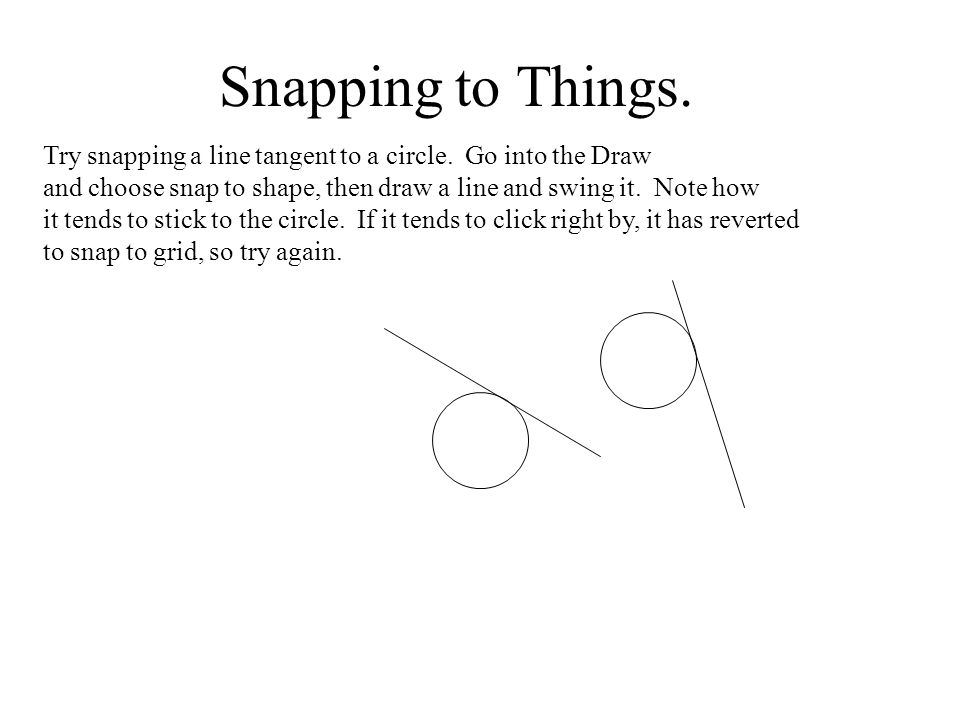 Snapping to Things.

Try snapping a line tangent to a circle. Go into the Draw and choose snap to shape, then draw a line and swing it. Note how it tends to stick to the circle. If it tends to click right by, it has reverted to snap to grid, so try again.